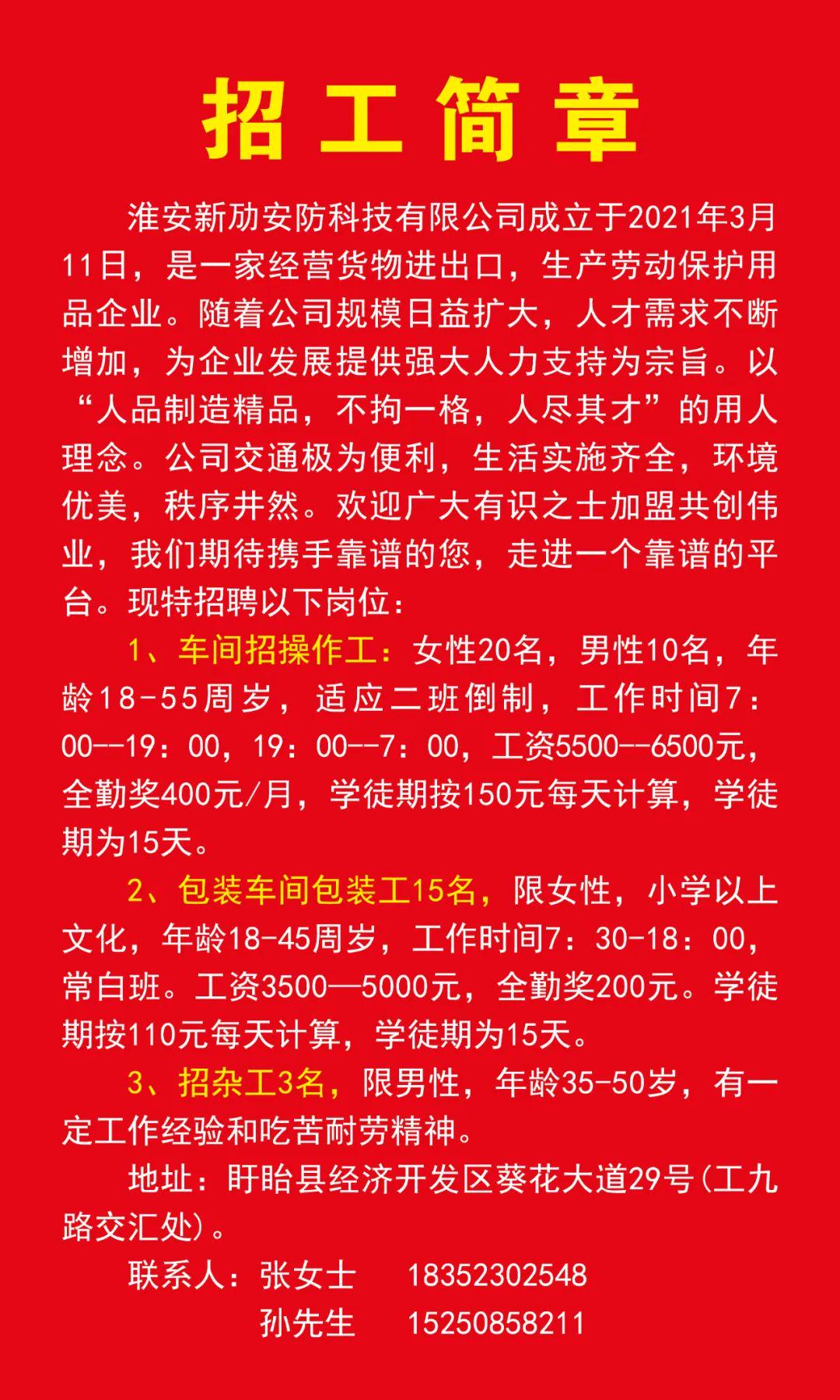 招工简章

淮安新劢安防科技有限公司成立于2021年3月11日，是一家经营货物进出口，生产劳动保护用品企业。随着公司规模日益扩大，人才需求不断增加，为企业发展提供强大人力支持为宗旨。以“人品制造精品，不拘一格，人尽其才”的用人理念。公司交通极为便利，生活实施齐全，环境优美，秩序井然。欢迎广大有识之士加盟共创伟业，我们期待携手靠谱的您，走进一个靠谱的平台。现特招聘以下岗位：

1、车间招操作工：女性20名，男性10名，年龄18-55周岁，适应二班倒制，工作时间7：00--19：00，19：00--7：00，工资5500--6500元，全勤奖400元/月，学徒期按150元每天计算，学徒期为15天。

2、包装车间包装工15名，限女性，小学以上文化，年龄18-45周岁，工作时间7：30-18：00，常白班。工资3500—5000元，全勤奖200元。学徒期按110元每天计算，学徒期为15天。

3、招杂工3名，限男性，年龄35-50岁，有一定工作经验和吃苦耐劳精神。

地址：盱眙县经济开发区葵花大道29号(工九路交汇处)。

联系人：张女士 18352302548
孙先生 15250858211